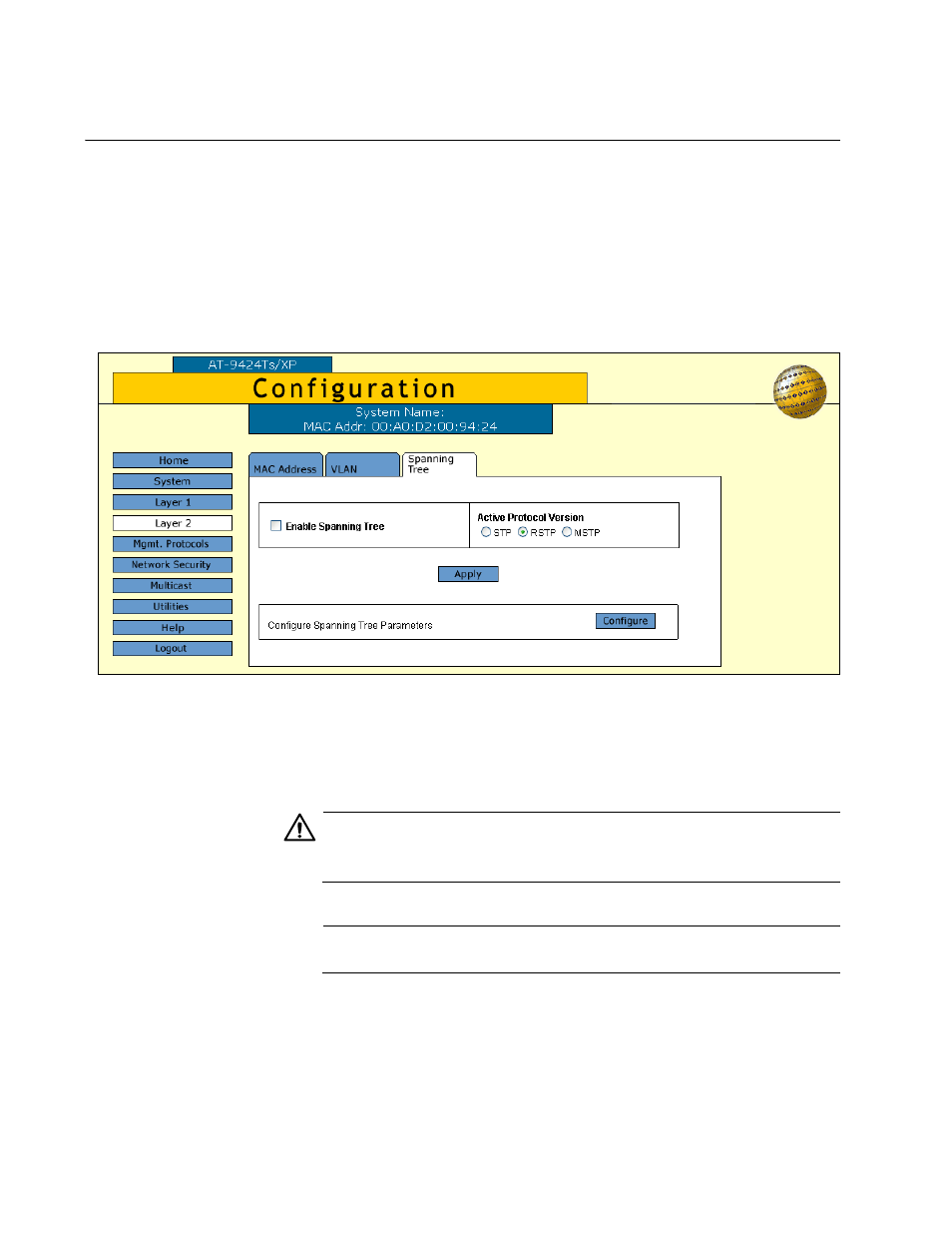 AT-9424Ts/XP

Configuration

System Name:
MAC Addr: 00:A0:D2:00:94:24

Home
System
Layer 1
Layer 2
Mgmt. Protocols
Network Security
Multicast
Utilities
Help
Logout

MAC Address
VLAN
Spanning Tree

Enable Spanning Tree

Active Protocol Version
STP RSTP MSTP

Apply

Configure Spanning Tree Parameters
Configure